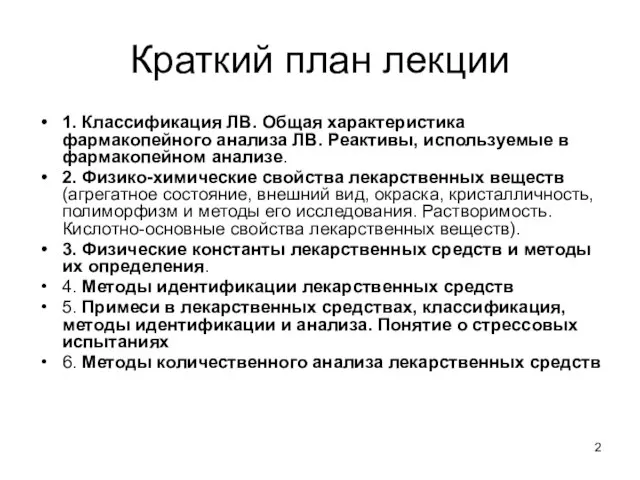 Краткий план лекции

• 1. Классификация ЛВ. Общая характеристика фармакопейного анализа ЛВ. Реактивы, используемые в фармакопейном анализе.
• 2. Физико-химические свойства лекарственных веществ (агрегатное состояние, внешний вид, окраска, кристалличность, полиморфизм и методы его исследования. Растворимость. Кислотно-основные свойства лекарственных веществ).
• 3. Физические константы лекарственных средств и методы их определения.
• 4. Методы идентификации лекарственных средств
• 5. Примеси в лекарственных средствах, классификация, методы идентификации и анализа. Понятие о стрессовых испытаниях
• 6. Методы количественного анализа лекарственных средств

2